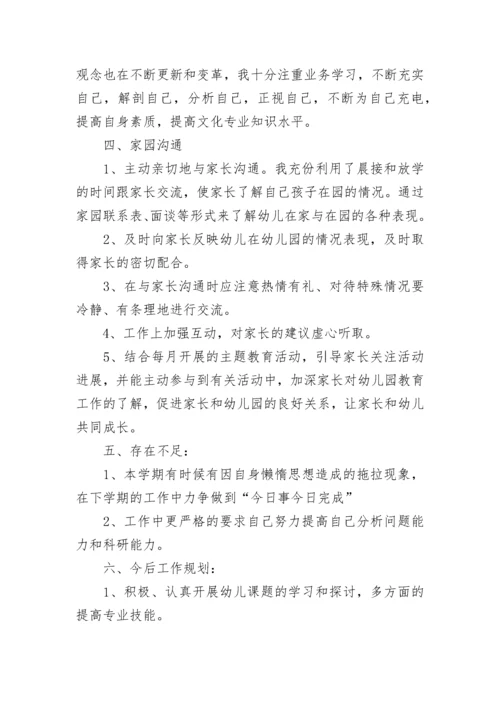 观念也在不断更新和变革，我十分注重业务学习，不断充实自己，解剖自己，分析自己，正视自己，不断为自己充电，提高自身素质，提高文化专业知识水平。

四、家园沟通

1、主动亲切地与家长沟通。我充份利用了晨接和放学的时间跟家长交流，使家长了解自己孩子在园的情况。通过家园联系表、面谈等形式来了解幼儿在家与在园的各种表现。

2、及时向家长反映幼儿在幼儿园的情况表现，及时取得家长的密切配合。

3、在与家长沟通时应注意热情有礼、对待特殊情况要冷静、有条理地进行交流。

4、工作上加强互动，对家长的建议虚心听取。

5、结合每月开展的主题教育活动，引导家长关注活动进展，并能主动参与到有关活动中，加深家长对幼儿园教育工作的了解，促进家长和幼儿园的良好关系，让家长和幼儿共同成长。

五、存在不足：

1、本学期有时候有因自身懒惰思想造成的拖拉现象，在下学期的工作中力争做到“今日事今日完成”

2、工作中更严格的要求自己努力提高自己分析问题能力和科研能力。

六、今后工作规划：

1、积极、认真开展幼儿课题的学习和探讨，多方面的提高专业技能。